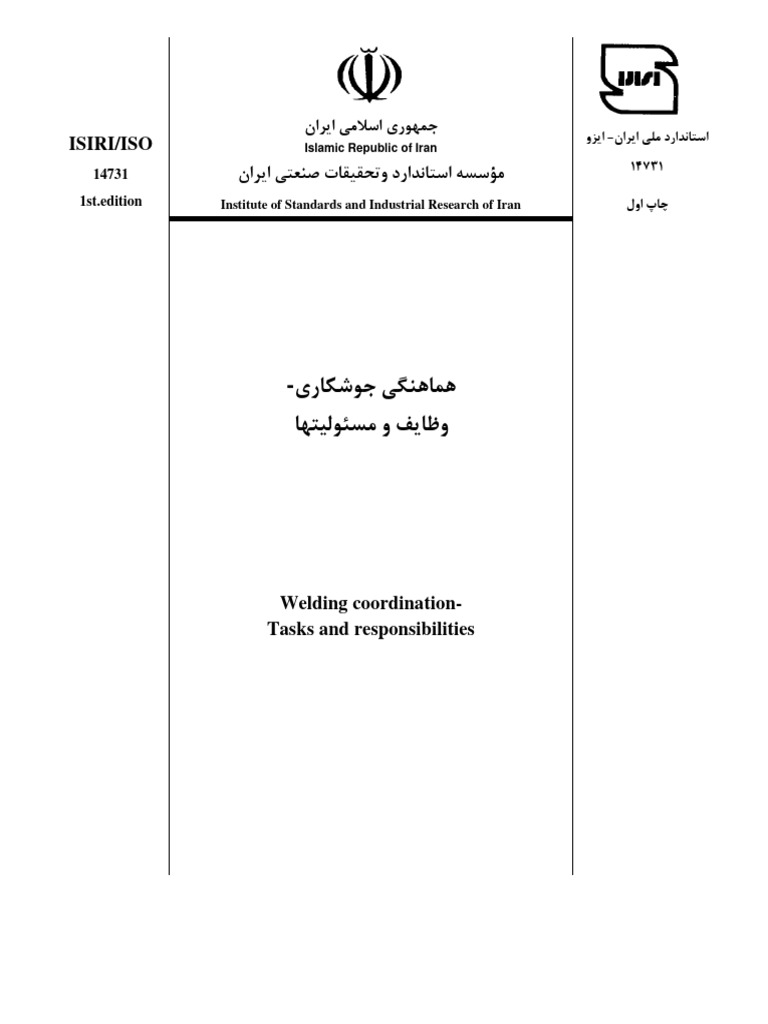 ISIRI/ISO
14731
1st.edition

جمهوری اسلامی ایران
Islamic Republic of Iran
مؤسسه استاندارد وتحقیقات صنعتی ایران
Institute of Standards and Industrial Research of Iran

ISIRI
استاندارد ملی ایران- ایزو
۱۴۷۳۱
چاپ اول

هماهنگی جوشکاری-
وظایف و مسئولیتها

Welding coordination-
Tasks and responsibilities